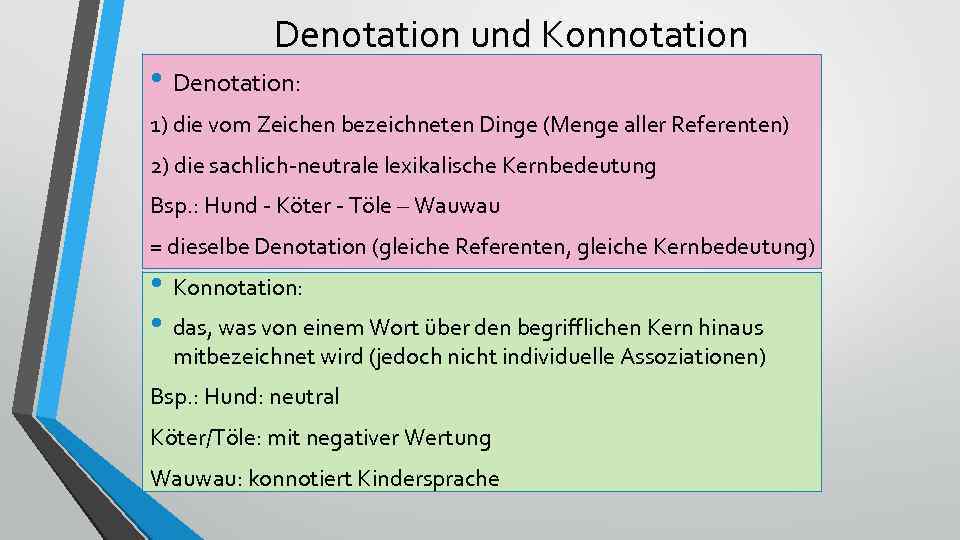 Denotation und Konnotation

• Denotation:

1) die vom Zeichen bezeichneten Dinge (Menge aller Referenten)

2) die sachlich-neutrale lexikalische Kernbedeutung

Bsp.: Hund - Köter - Töle – Wauwau

= dieselbe Denotation (gleiche Referenten, gleiche Kernbedeutung)

• Konnotation:

• das, was von einem Wort über den begrifflichen Kern hinaus mitbezeichnet wird (jedoch nicht individuelle Assoziationen)

Bsp.: Hund: neutral

Köter/Töle: mit negativer Wertung

Wauwau: konnotiert Kindersprache